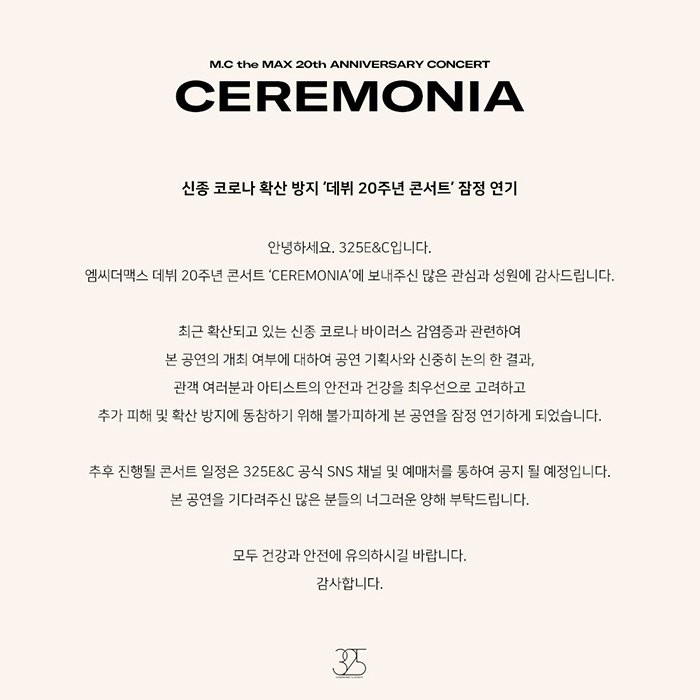 M.C the MAX 20th ANNIVERSARY CONCERT

CEREMONIA

신종 코로나 확산 방지 '데뷔 20주년 콘서트' 잠정 연기

안녕하세요. 325E&C입니다.
엠씨더맥스 데뷔 20주년 콘서트 'CEREMONIA'에 보내주신 많은 관심과 성원에 감사드립니다.

최근 확산되고 있는 신종 코로나 바이러스 감염증과 관련하여
본 공연의 개최 여부에 대하여 공연 기획사와 신중히 논의 한 결과,
관객 여러분과 아티스트의 안전과 건강을 최우선으로 고려하고
추가 피해 및 확산 방지에 동참하기 위해 불가피하게 본 공연을 잠정 연기하게 되었습니다.

추후 진행될 콘서트 일정은 325E&C 공식 SNS 채널 및 예매처를 통하여 공지 될 예정입니다.
본 공연을 기다려주신 많은 분들의 너그러운 양해 부탁드립니다.

모두 건강과 안전에 유의하시길 바랍니다.
감사합니다.

325